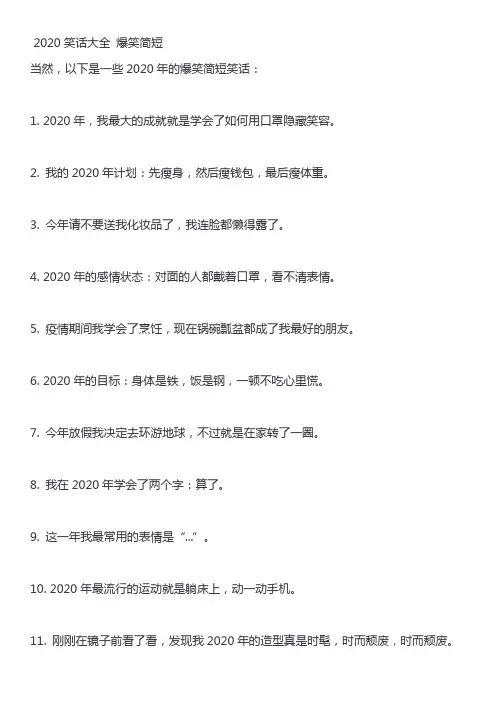 2020 笑话大全 爆笑简短

当然，以下是一些 2020 年的爆笑简短笑话：

1. 2020 年，我最大的成就就是学会了如何用口罩隐藏笑容。

2. 我的 2020 年计划：先瘦身，然后瘦钱包，最后瘦体重。

3. 今年请不要送我化妆品了，我连脸都懒得露了。

4. 2020 年的感情状态：对面的人都戴着口罩，看不清表情。

5. 疫情期间我学会了烹饪，现在锅碗瓢盆都成了我最好的朋友。

6. 2020 年的目标：身体是铁，饭是钢，一顿不吃心里慌。

7. 今年放假我决定去环游地球，不过就是在家转了一圈。

8. 我在 2020 年学会了两个字：算了。

9. 这一年我最常用的表情是“...”。

10. 2020 年最流行的运动就是躺床上，动一动手机。

11. 刚刚在镜子前看了看，发现我 2020 年的造型真是时髦，时而颓废，时而颓废。